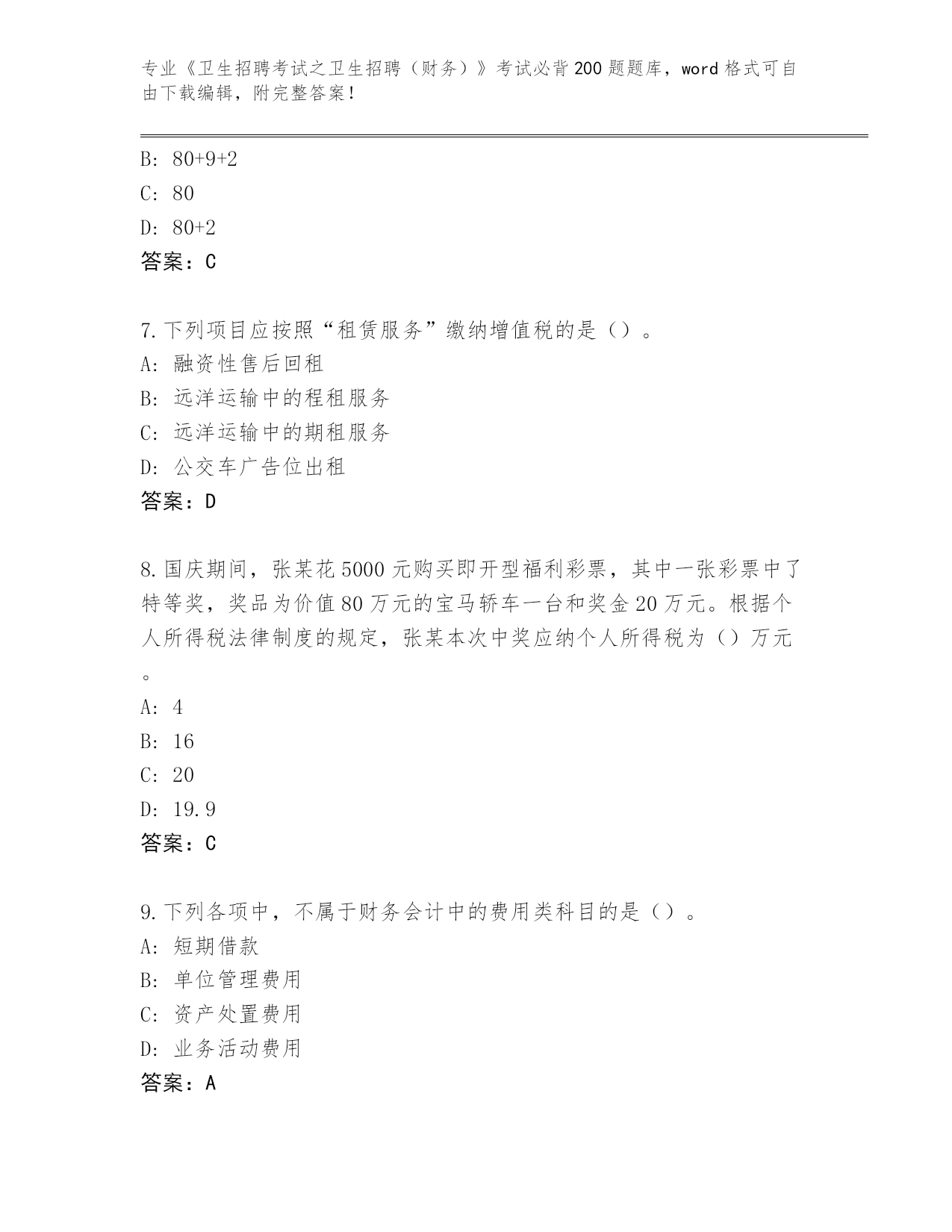 专业《卫生招聘考试之卫生招聘（财务）》考试必背200题题库，word格式可自由下载编辑，附完整答案！

B: 80+9+2
C: 80
D: 80+2
答案：C

7.下列项目应按照“租赁服务”缴纳增值税的是（）。
A: 融资性售后回租
B: 远洋运输中的程租服务
C: 远洋运输中的期租服务
D: 公交车广告位出租
答案：D

8.国庆期间，张某花5000元购买即开型福利彩票，其中一张彩票中了特等奖，奖品为价值80万元的宝马轿车一台和奖金20万元。根据个人所得税法律制度的规定，张某本次中奖应纳个人所得税为（）万元。
A: 4
B: 16
C: 20
D: 19.9
答案：C

9.下列各项中，不属于财务会计中的费用类科目的是（）。
A: 短期借款
B: 单位管理费用
C: 资产处置费用
D: 业务活动费用
答案：A